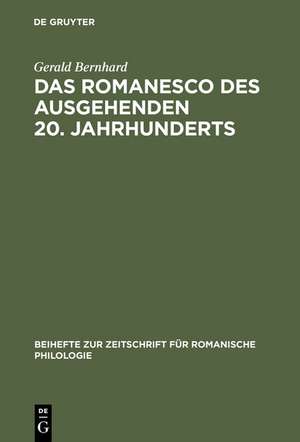 DE GRUYTER

Gerald Bernhard

DAS ROMANESCO DES AUSGEHENDEN 20. JAHRHUNDERTS

BEIHEFTE ZUR ZEITSCHRIFT FÜR ROMANISCHE PHILOLOGIE

DE
G